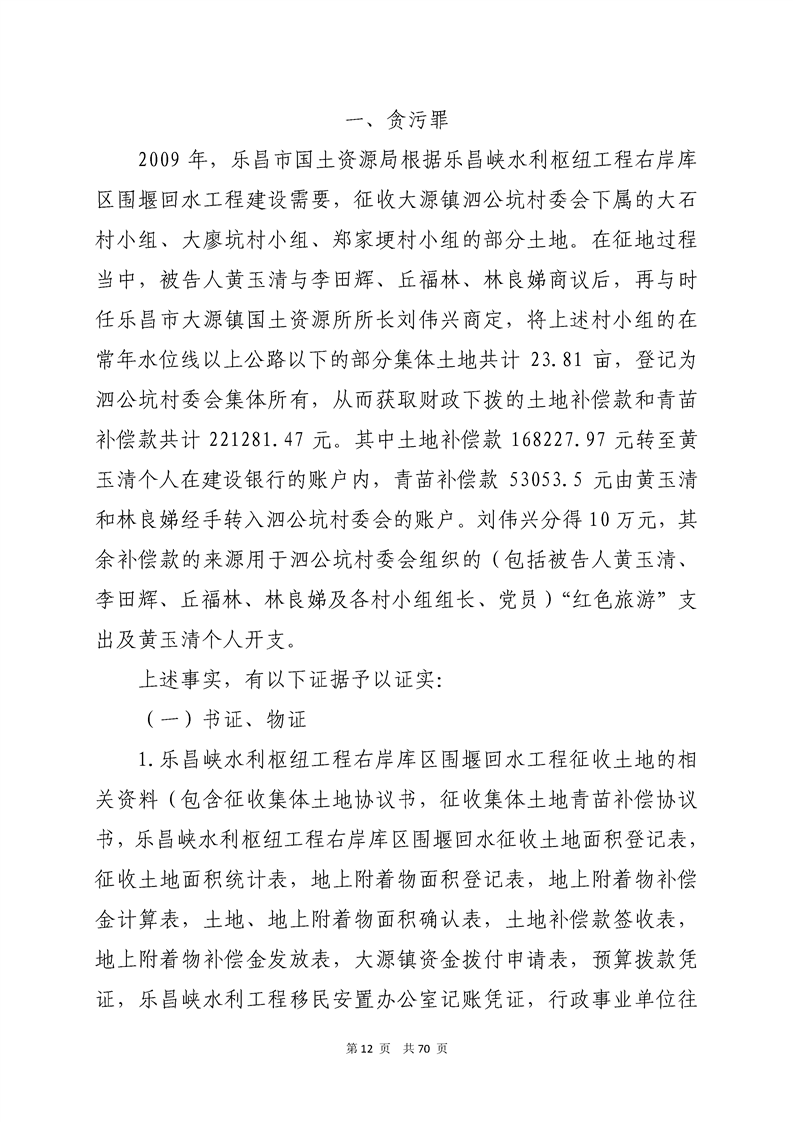 一、贪污罪

2009 年，乐昌市国土资源局根据乐昌峡水利枢纽工程右岸库区围堰回水工程建设需要，征收大源镇泗公坑村委会下属的大石村小组、大廖坑村小组、郑家埂村小组的部分土地。在征地过程当中，被告人黄玉清与李田辉、丘福林、林良娣商议后，再与时任乐昌市大源镇国土资源所所长刘伟兴商定，将上述村小组的在常年水位线以上公路以下的部分集体土地共计 23.81 亩，登记为泗公坑村委会集体所有，从而获取财政下拨的土地补偿款和青苗补偿款共计 221281.47 元。其中土地补偿款 168227.97 元转至黄玉清个人在建设银行的账户内，青苗补偿款 53053.5 元由黄玉清和林良娣经手转入泗公坑村委会的账户。刘伟兴分得 10 万元，其余补偿款的来源用于泗公坑村委会组织的（包括被告人黄玉清、李田辉、丘福林、林良娣及各村小组组长、党员）“红色旅游”支出及黄玉清个人开支。

上述事实，有以下证据予以证实:

（一）书证、物证

1.乐昌峡水利枢纽工程右岸库区围堰回水工程征收土地的相关资料（包含征收集体土地协议书，征收集体土地青苗补偿协议书，乐昌峡水利枢纽工程右岸库区围堰回水征收土地面积登记表，征收土地面积统计表，地上附着物面积登记表，地上附着物补偿金计算表，土地、地上附着物面积确认表，土地补偿款签收表，地上附着物补偿金发放表，大源镇资金拨付申请表，预算拨款凭证，乐昌峡水利工程移民安置办公室记账凭证，行政事业单位往

第 12 页 共 70 页